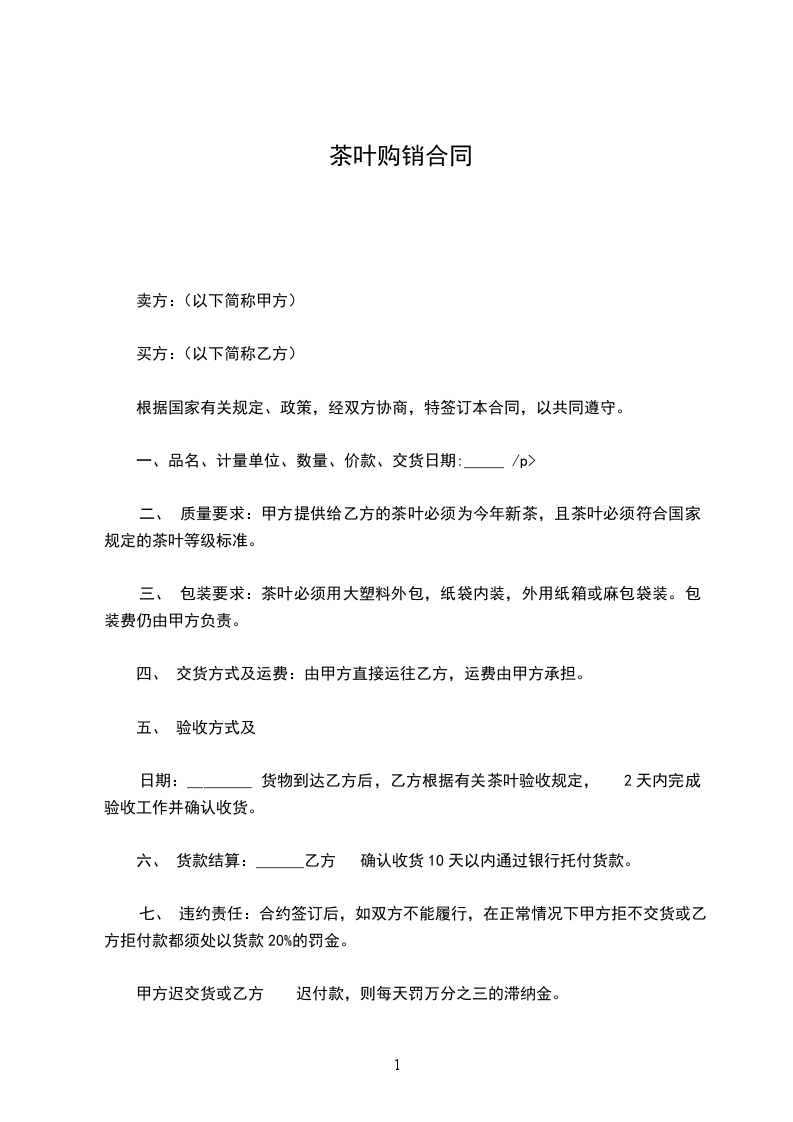 茶叶购销合同

卖方：（以下简称甲方）

买方：（以下简称乙方）

根据国家有关规定、政策，经双方协商，特签订本合同，以共同遵守。

一、品名、计量单位、数量、价款、交货日期:_____ /p>

二、 质量要求：甲方提供给乙方的茶叶必须为今年新茶，且茶叶必须符合国家规定的茶叶等级标准。

三、 包装要求：茶叶必须用大塑料外包，纸袋内装，外用纸箱或麻包袋装。包装费仍由甲方负责。

四、 交货方式及运费：由甲方直接运往乙方，运费由甲方承担。

五、 验收方式及

日期：________ 货物到达乙方后，乙方根据有关茶叶验收规定， 2 天内完成验收工作并确认收货。

六、 货款结算：______乙方 确认收货 10 天以内通过银行托付货款。

七、 违约责任：合约签订后，如双方不能履行，在正常情况下甲方拒不交货或乙方拒付款都须处以货款 20%的罚金。

甲方迟交货或乙方 迟付款，则每天罚万分之三的滞纳金。

1